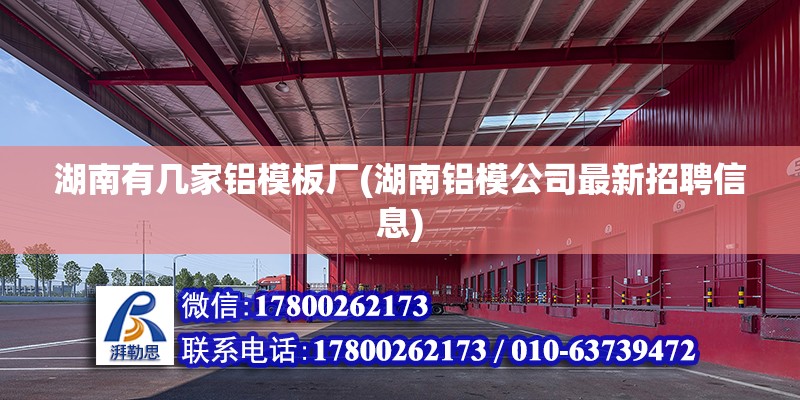 湖南有几家铝模板厂(湖南铝模公司最新招聘信息)

湃勒思

微信:17800262173

联系电话:17800262173 / 010-63739472